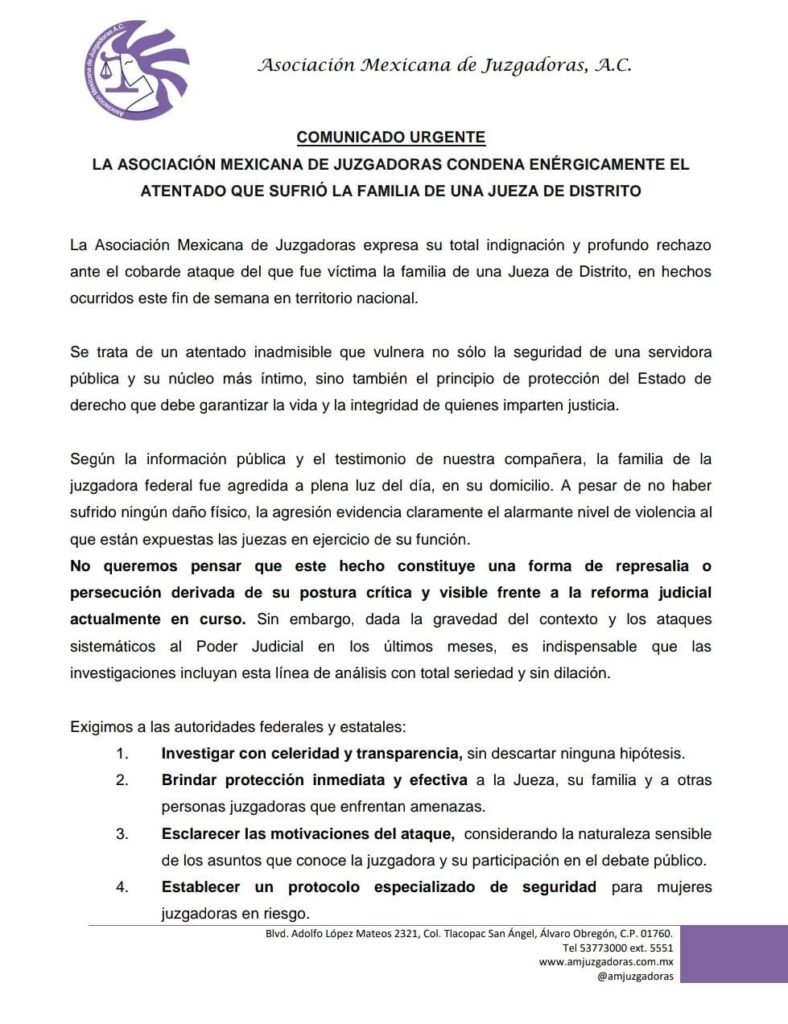 Asociación Mexicana de Juzgadoras A.C.

Asociación Mexicana de Juzgadoras, A.C.

COMUNICADO URGENTE
LA ASOCIACIÓN MEXICANA DE JUZGADORAS CONDENA ENÉRGICAMENTE EL ATENTADO QUE SUFRIÓ LA FAMILIA DE UNA JUEZA DE DISTRITO

La Asociación Mexicana de Juzgadoras expresa su total indignación y profundo rechazo ante el cobarde ataque del que fue víctima la familia de una Jueza de Distrito, en hechos ocurridos este fin de semana en territorio nacional.

Se trata de un atentado inadmisible que vulnera no sólo la seguridad de una servidora pública y su núcleo más íntimo, sino también el principio de protección del Estado de derecho que debe garantizar la vida y la integridad de quienes imparten justicia.

Según la información pública y el testimonio de nuestra compañera, la familia de la juzgadora federal fue agredida a plena luz del día, en su domicilio. A pesar de no haber sufrido ningún daño físico, la agresión evidencia claramente el alarmante nivel de violencia al que están expuestas las juezas en ejercicio de su función.
No queremos pensar que este hecho constituye una forma de represalia o persecución derivada de su postura crítica y visible frente a la reforma judicial actualmente en curso. Sin embargo, dada la gravedad del contexto y los ataques sistemáticos al Poder Judicial en los últimos meses, es indispensable que las investigaciones incluyan esta línea de análisis con total seriedad y sin dilación.

Exigimos a las autoridades federales y estatales:
1. Investigar con celeridad y transparencia, sin descartar ninguna hipótesis.
2. Brindar protección inmediata y efectiva a la Jueza, su familia y a otras personas juzgadoras que enfrentan amenazas.
3. Esclarecer las motivaciones del ataque, considerando la naturaleza sensible de los asuntos que conoce la juzgadora y su participación en el debate público.
4. Establecer un protocolo especializado de seguridad para mujeres juzgadoras en riesgo.

Blvd. Adolfo López Mateos 2321, Col. Tlacopac San Ángel, Álvaro Obregón, C.P. 01760.
Tel 53773000 ext. 5551
www.amjuzgadoras.com.mx
@amjuzgadoras